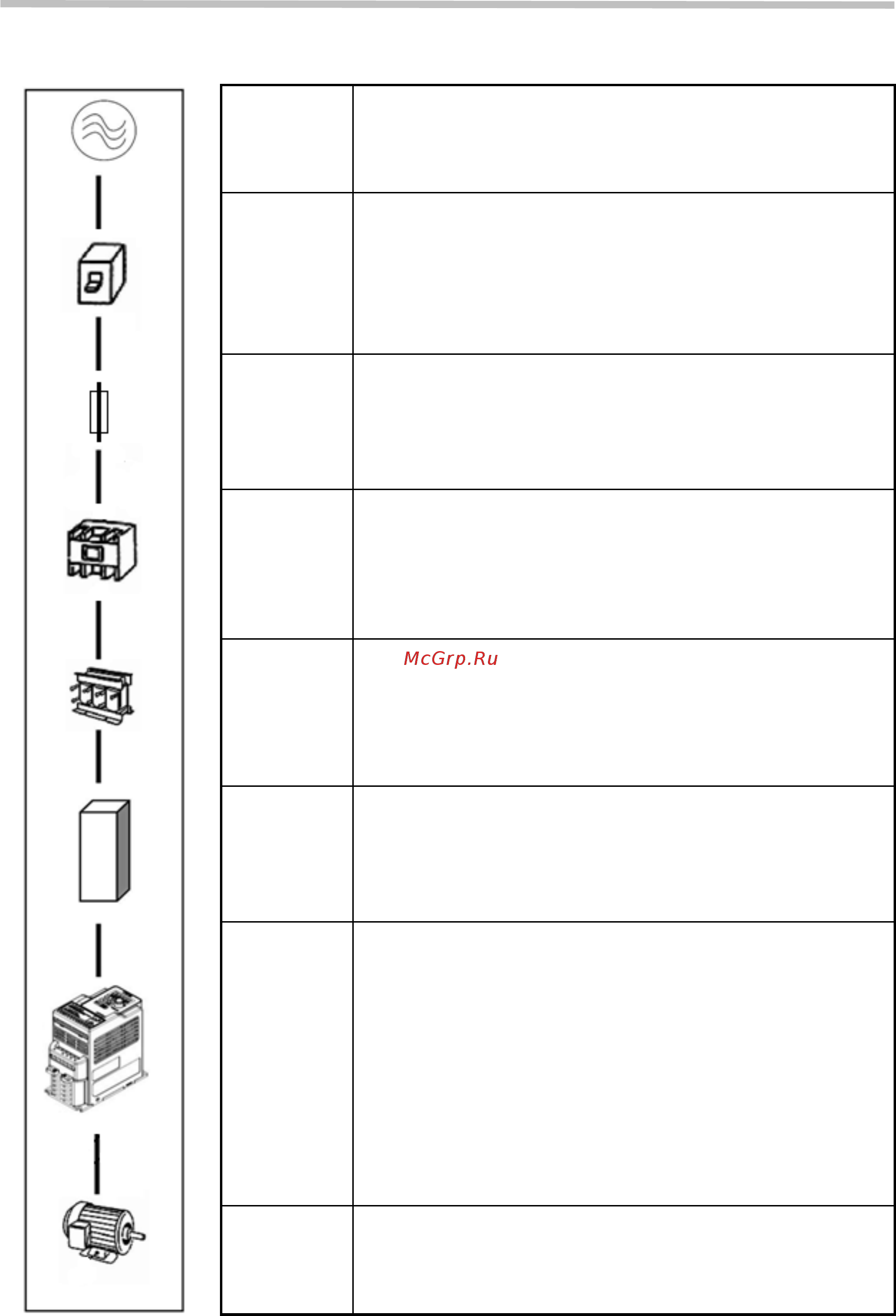 McGrp.Ru